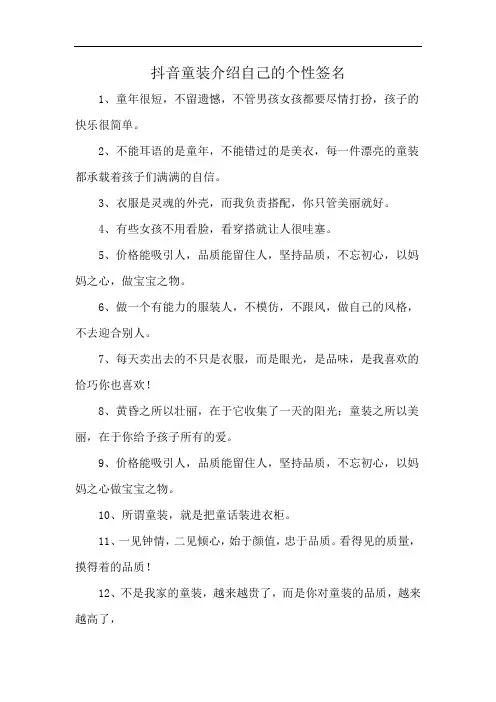 抖音童装介绍自己的个性签名

1、童年很短，不留遗憾，不管男孩女孩都要尽情打扮，孩子的快乐很简单。

2、不能耳语的是童年，不能错过的是美衣，每一件漂亮的童装都承载着孩子们满满的自信。

3、衣服是灵魂的外壳，而我负责搭配，你只管美丽就好。

4、有些女孩不用看脸，看穿搭就让人很哇塞。

5、价格能吸引人，品质能留住人，坚持品质，不忘初心，以妈妈之心，做宝宝之物。

6、做一个有能力的服装人，不模仿，不跟风，做自己的风格，不去迎合别人。

7、每天卖出去的不只是衣服，而是眼光，是品味，是我喜欢的恰巧你也喜欢！

8、黄昏之所以壮丽，在于它收集了一天的阳光；童装之所以美丽，在于你给予孩子所有的爱。

9、价格能吸引人，品质能留住人，坚持品质，不忘初心，以妈妈之心做宝宝之物。

10、所谓童装，就是把童话装进衣柜。

11、一见钟情，二见倾心，始于颜值，忠于品质。看得见的质量，摸得着的品质！

12、不是我家的童装，越来越贵了，而是你对童装的品质，越来越高了，